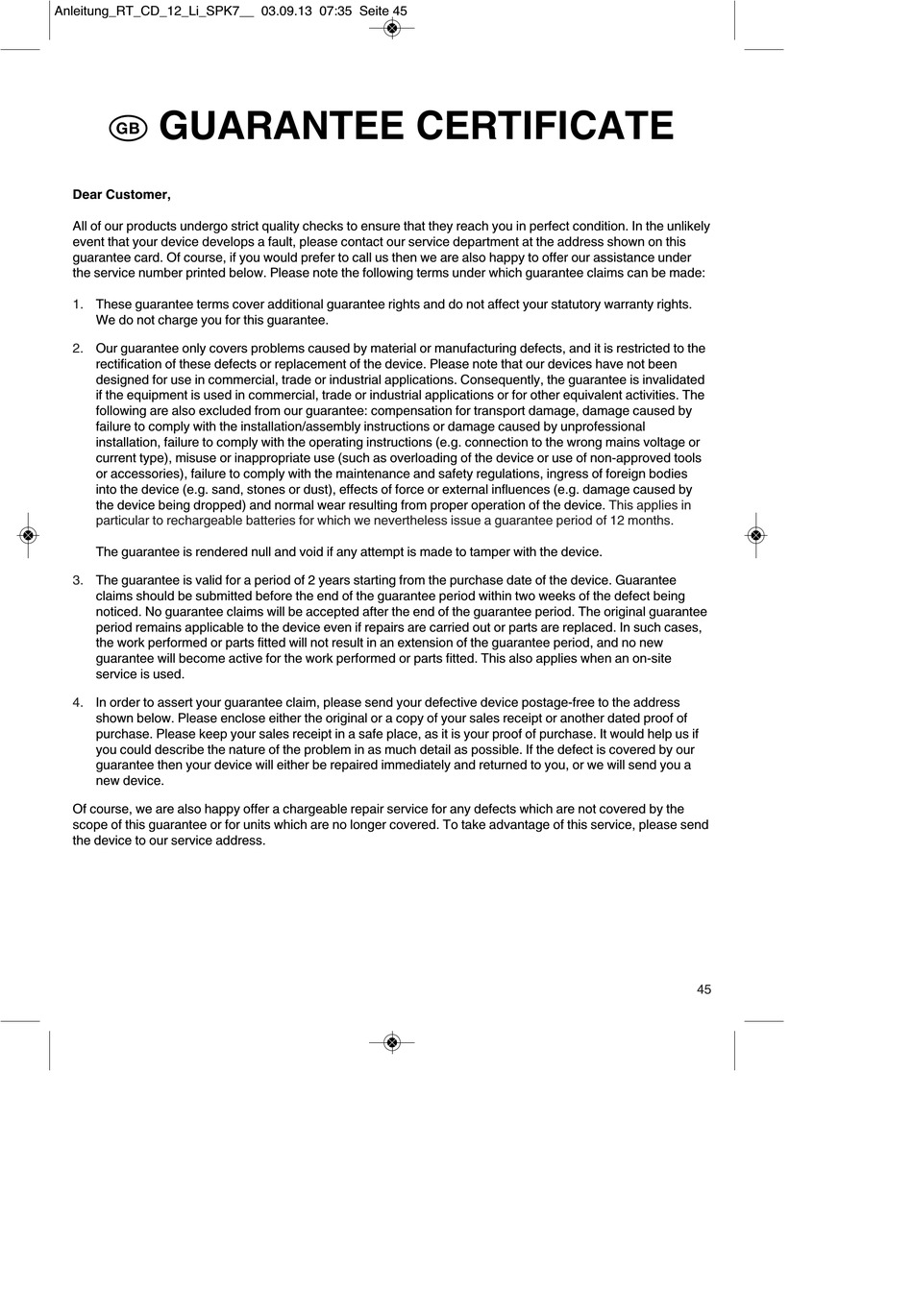 Anleitung_RT_CD_12_Li_SPK7__ 03.09.13 07:35 Seite 45

GB GUARANTEE CERTIFICATE

Dear Customer,

All of our products undergo strict quality checks to ensure that they reach you in perfect condition. In the unlikely event that your device develops a fault, please contact our service department at the address shown on this guarantee card. Of course, if you would prefer to call us then we are also happy to offer our assistance under the service number printed below. Please note the following terms under which guarantee claims can be made:

1. These guarantee terms cover additional guarantee rights and do not affect your statutory warranty rights. We do not charge you for this guarantee.

2. Our guarantee only covers problems caused by material or manufacturing defects, and it is restricted to the rectification of these defects or replacement of the device. Please note that our devices have not been designed for use in commercial, trade or industrial applications. Consequently, the guarantee is invalidated if the equipment is used in commercial, trade or industrial applications or for other equivalent activities. The following are also excluded from our guarantee: compensation for transport damage, damage caused by failure to comply with the installation/assembly instructions or damage caused by unprofessional installation, failure to comply with the operating instructions (e.g. connection to the wrong mains voltage or current type), misuse or inappropriate use (such as overloading of the device or use of non-approved tools or accessories), failure to comply with the maintenance and safety regulations, ingress of foreign bodies into the device (e.g. sand, stones or dust), effects of force or external influences (e.g. damage caused by the device being dropped) and normal wear resulting from proper operation of the device. This applies in particular to rechargeable batteries for which we nevertheless issue a guarantee period of 12 months.

The guarantee is rendered null and void if any attempt is made to tamper with the device.

3. The guarantee is valid for a period of 2 years starting from the purchase date of the device. Guarantee claims should be submitted before the end of the guarantee period within two weeks of the defect being noticed. No guarantee claims will be accepted after the end of the guarantee period. The original guarantee period remains applicable to the device even if repairs are carried out or parts are replaced. In such cases, the work performed or parts fitted will not result in an extension of the guarantee period, and no new guarantee will become active for the work performed or parts fitted. This also applies when an on-site service is used.

4. In order to assert your guarantee claim, please send your defective device postage-free to the address shown below. Please enclose either the original or a copy of your sales receipt or another dated proof of purchase. Please keep your sales receipt in a safe place, as it is your proof of purchase. It would help us if you could describe the nature of the problem in as much detail as possible. If the defect is covered by our guarantee then your device will either be repaired immediately and returned to you, or we will send you a new device.

Of course, we are also happy offer a chargeable repair service for any defects which are not covered by the scope of this guarantee or for units which are no longer covered. To take advantage of this service, please send the device to our service address.

45